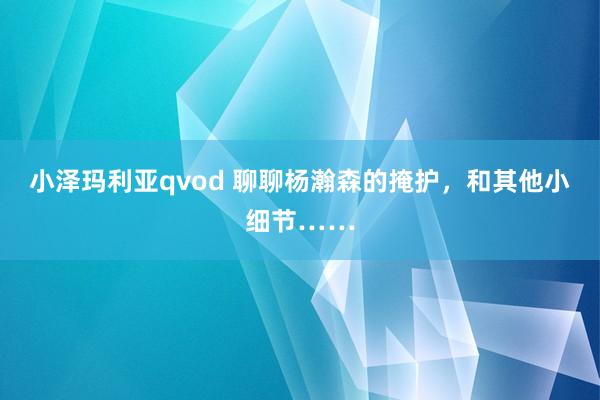 小泽玛利亚qvod 聊聊杨瀚森的掩护，和其他小细节……